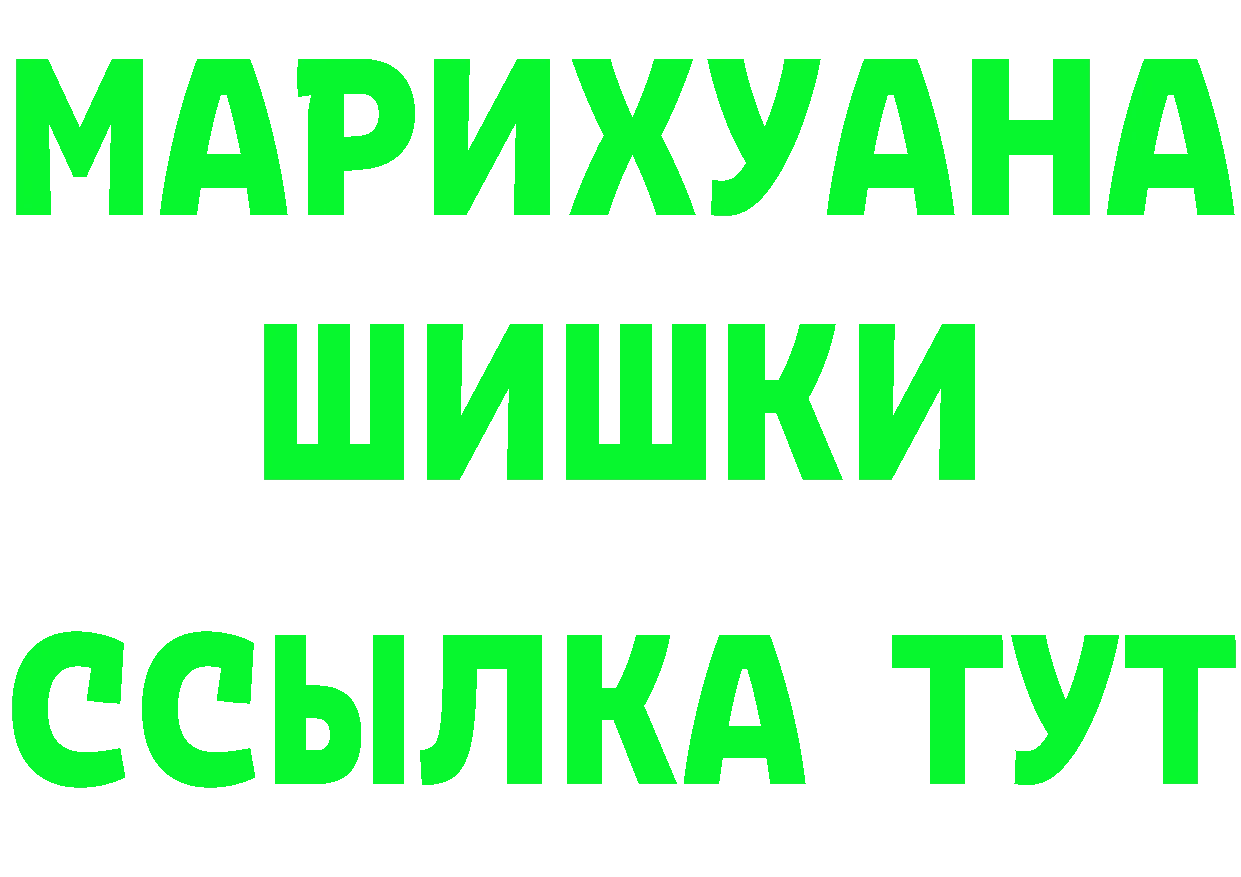 МАРИХУАНА
ШИШКИ
ССЫЛКА ТУТ